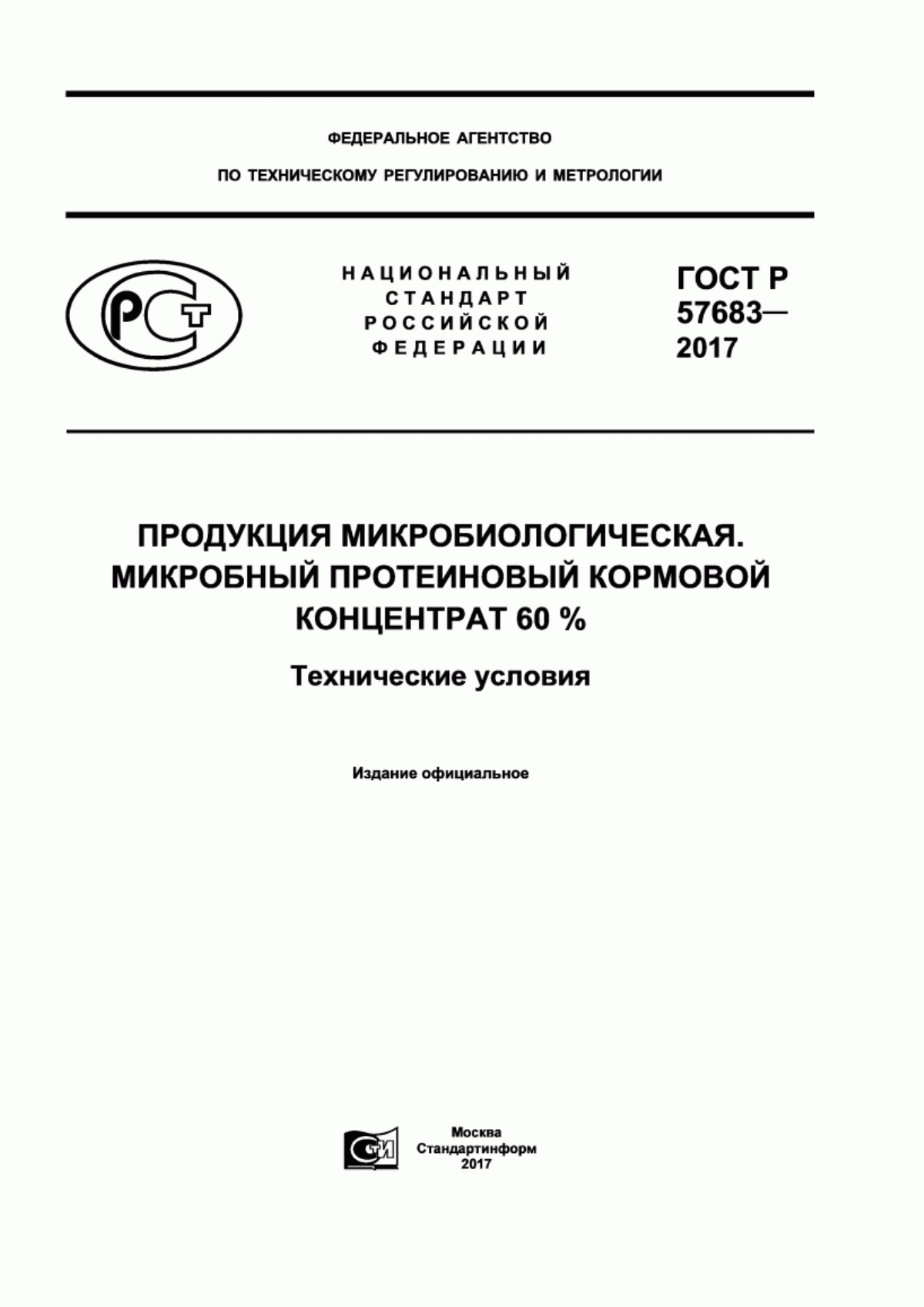 ФЕДЕРАЛЬНОЕ АГЕНТСТВО

ПО ТЕХНИЧЕСКОМУ РЕГУЛИРОВАНИЮ И МЕТРОЛОГИИ

РСТ

НАЦИОНАЛЬНЫЙ СТАНДАРТ РОССИЙСКОЙ ФЕДЕРАЦИИ

ГОСТ Р 57683— 2017

ПРОДУКЦИЯ МИКРОБИОЛОГИЧЕСКАЯ. МИКРОБНЫЙ ПРОТЕИНОВЫЙ КОРМОВОЙ КОНЦЕНТРАТ 60 %

Технические условия

Издание официальное

СТИ

Москва
Стандартинформ
2017